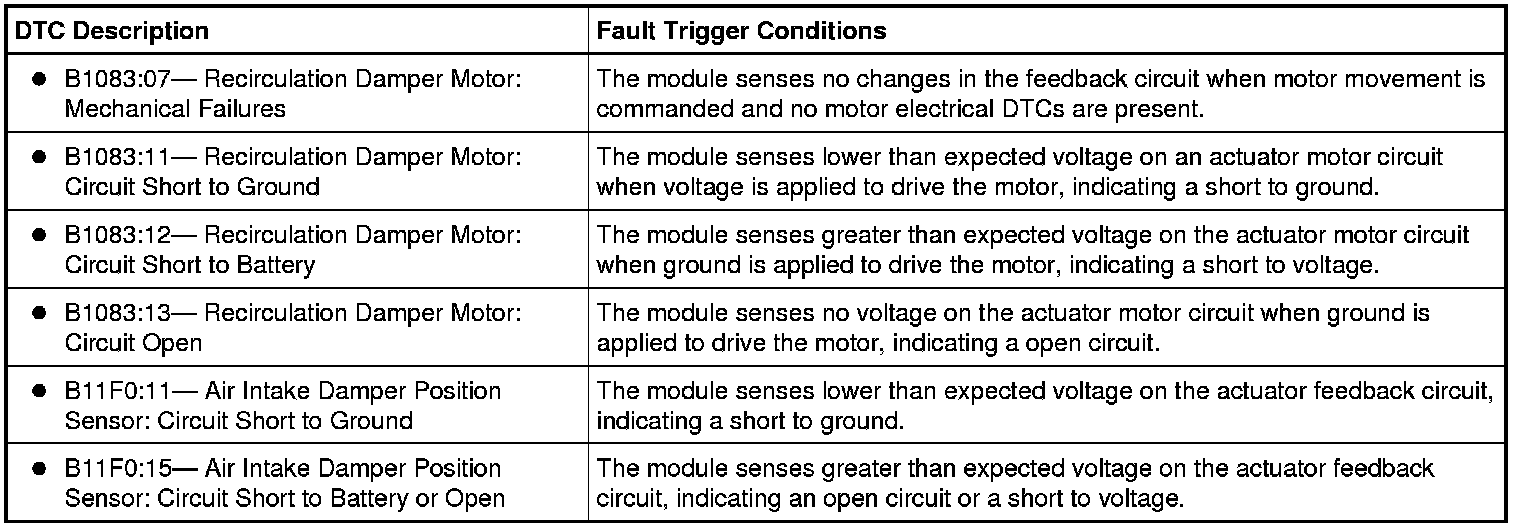 | DTC Description | Fault Trigger Conditions |
|---|---|
| • B1083:07— Recirculation Damper Motor: Mechanical Failures | The module senses no changes in the feedback circuit when motor movement is commanded and no motor electrical DTCs are present. |
| • B1083:11— Recirculation Damper Motor: Circuit Short to Ground | The module senses lower than expected voltage on an actuator motor circuit when voltage is applied to drive the motor, indicating a short to ground. |
| • B1083:12— Recirculation Damper Motor: Circuit Short to Battery | The module senses greater than expected voltage on the actuator motor circuit when ground is applied to drive the motor, indicating a short to voltage. |
| • B1083:13— Recirculation Damper Motor: Circuit Open | The module senses no voltage on the actuator motor circuit when ground is applied to drive the motor, indicating a open circuit. |
| • B11F0:11— Air Intake Damper Position Sensor: Circuit Short to Ground | The module senses lower than expected voltage on the actuator feedback circuit, indicating a short to ground. |
| • B11F0:15— Air Intake Damper Position Sensor: Circuit Short to Battery or Open | The module senses greater than expected voltage on the actuator feedback circuit, indicating an open circuit or a short to voltage. |